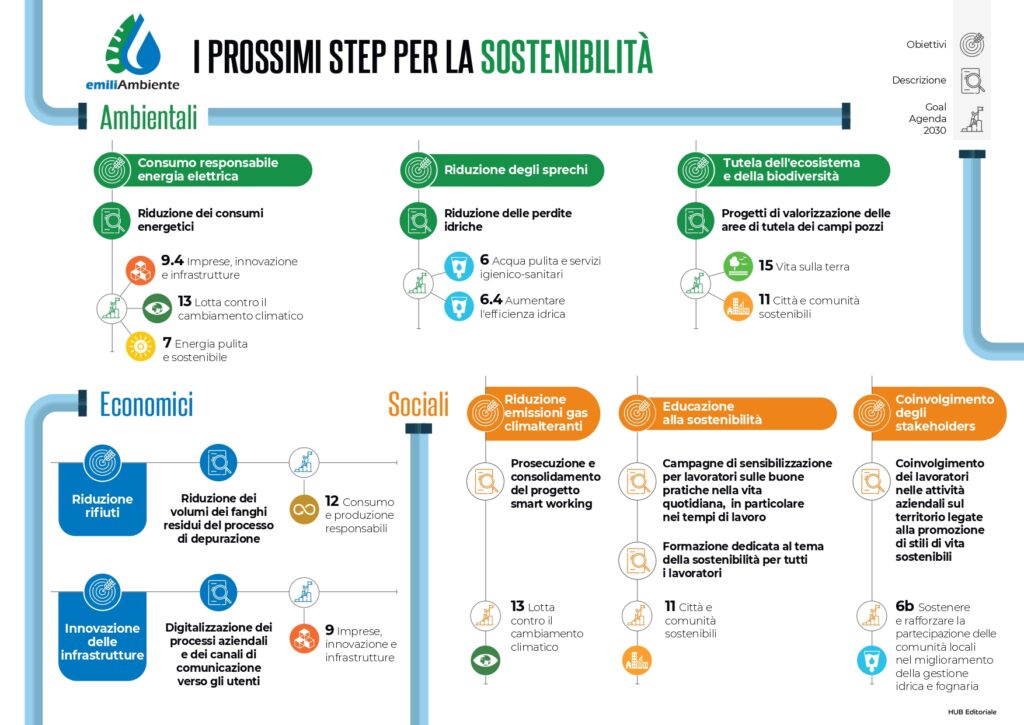 emiliAmbiente

I PROSSIMI STEP PER LA SOSTENIBILITÀ

Obiettivi

Descrizione

Goal Agenda 2030

Ambientali

Consumo responsabile energia elettrica

Riduzione dei consumi energetici

9.4 Imprese, innovazione e infrastrutture

13 Lotta contro il cambiamento climatico

7 Energia pulita e sostenibile

Riduzione degli sprechi

Riduzione delle perdite idriche

6 Acqua pulita e servizi igienico-sanitari

6.4 Aumentare l'efficienza idrica

Tutela dell'ecosistema e della biodiversità

Progetti di valorizzazione delle aree di tutela dei campi pozzi

15 Vita sulla terra

11 Città e comunità sostenibili

Economici

Riduzione rifiuti

Riduzione dei volumi dei fanghi residui del processo di depurazione

12 Consumo e produzione responsabili

Innovazione delle infrastrutture

Digitalizzazione dei processi aziendali e dei canali di comunicazione verso gli utenti

9 Imprese, innovazione e infrastrutture

Sociali

Riduzione emissioni gas climalteranti

Prosecuzione e consolidamento del progetto smart working

13 Lotta contro il cambiamento climatico

Educazione alla sostenibilità

Campagne di sensibilizzazione per lavoratori sulle buone pratiche nella vita quotidiana, in particolare nei tempi di lavoro

Formazione dedicata al tema della sostenibilità per tutti i lavoratori

11 Città e comunità sostenibili

Coinvolgimento degli stakeholders

Coinvolgimento dei lavoratori nelle attività aziendali sul territorio legate alla promozione di stili di vita sostenibili

6b Sostenere e rafforzare la partecipazione delle comunità locali nel miglioramento della gestione idrica e fognaria

HUB Editoriale